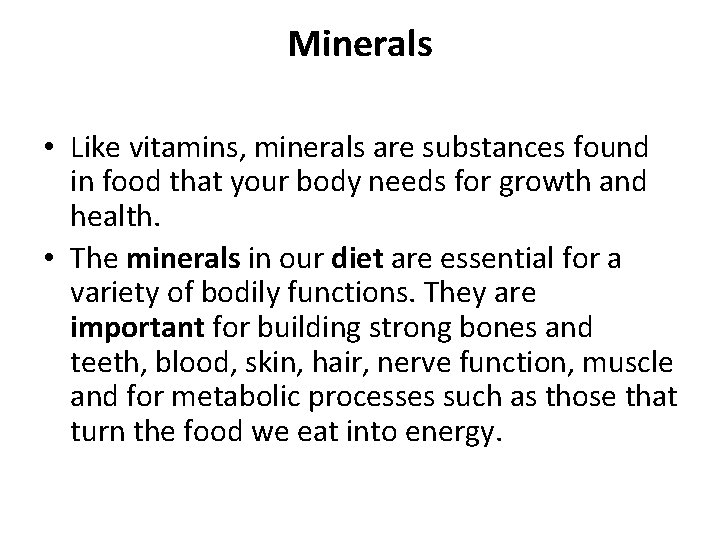 Minerals

• Like vitamins, minerals are substances found in food that your body needs for growth and health.

• The minerals in our diet are essential for a variety of bodily functions. They are important for building strong bones and teeth, blood, skin, hair, nerve function, muscle and for metabolic processes such as those that turn the food we eat into energy.